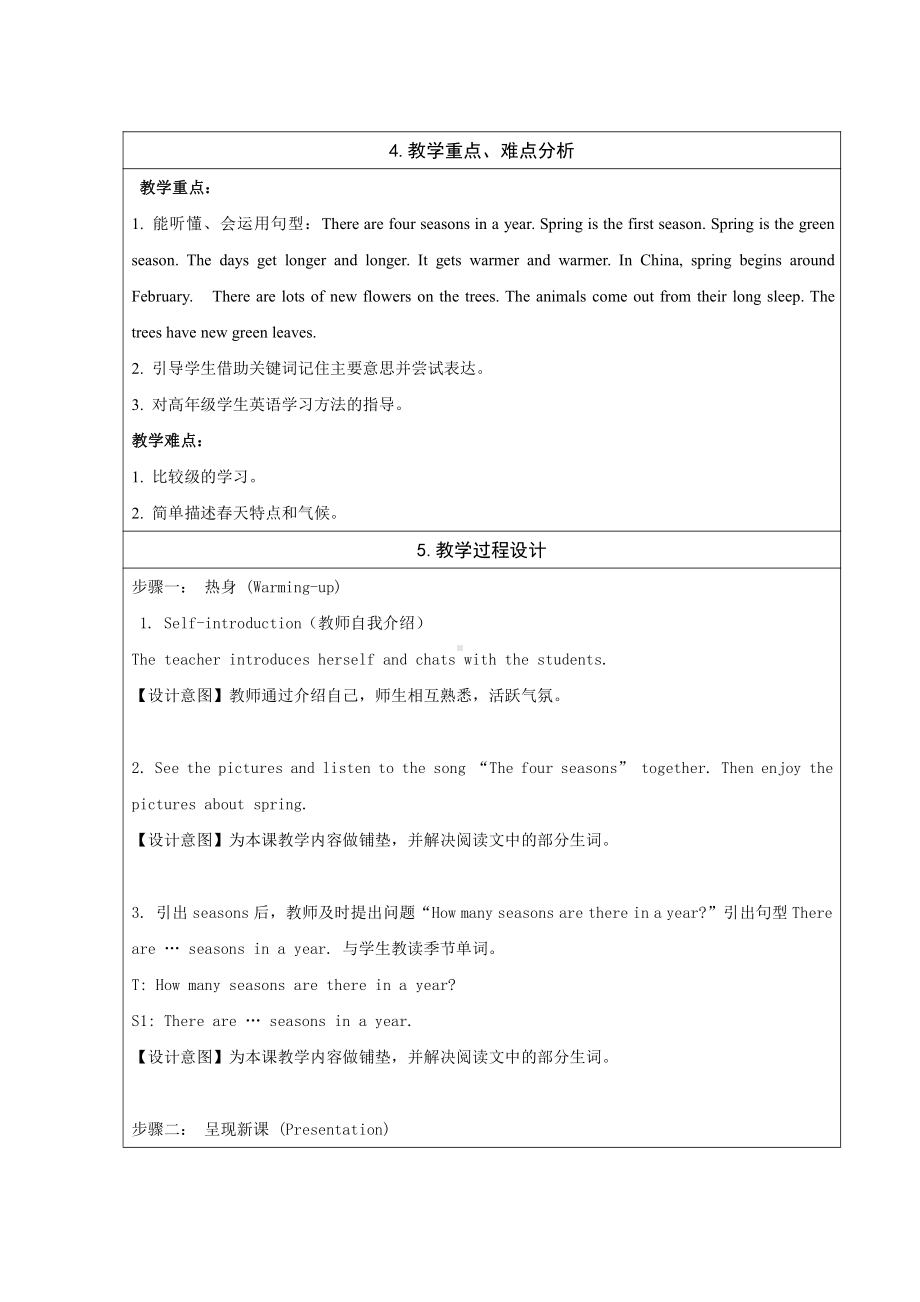 4. 教学重点、难点分析

教学重点：

1. 能听懂、会运用句型：There are four seasons in a year. Spring is the first season. Spring is the green season. The days get longer and longer. It gets warmer and warmer. In China, spring begins around February. There are lots of new flowers on the trees. The animals come out from their long sleep. The trees have new green leaves.

2. 引导学生借助关键词记住主要意思并尝试表达。

3. 对高年级学生英语学习方法的指导。

教学难点：

1. 比较级的学习。

2. 简单描述春天特点和气候。

5. 教学过程设计

步骤一： 热身 (Warming-up)

1. Self-introduction（教师自我介绍）

The teacher introduces herself and chats with the students.

【设计意图】教师通过介绍自己，师生相互熟悉，活跃气氛。

2. See the pictures and listen to the song “The four seasons” together. Then enjoy the pictures about spring.

【设计意图】为本课教学内容做铺垫，并解决阅读文中的部分生词。

3. 引出 seasons 后，教师及时提出问题“How many seasons are there in a year?”引出句型 There are … seasons in a year. 与学生教读季节单词。

T: How many seasons are there in a year?

S1: There are … seasons in a year.

【设计意图】为本课教学内容做铺垫，并解决阅读文中的部分生词。

步骤二： 呈现新课 (Presentation)